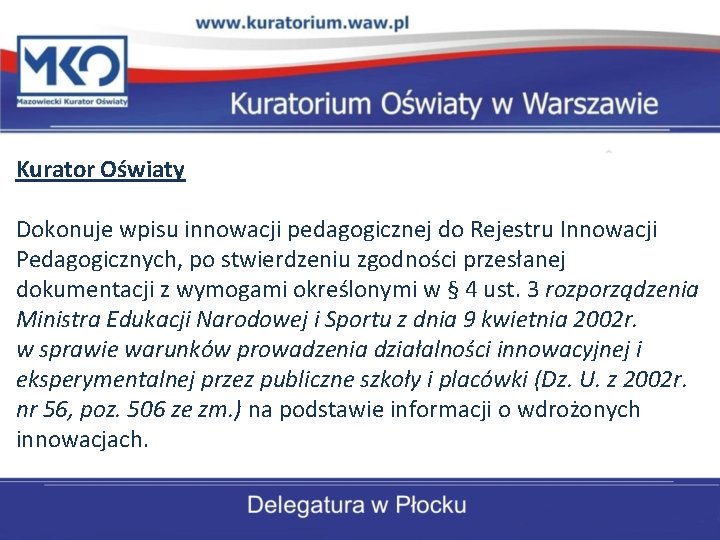 www.kuratorium.waw.pl

MKO
Mazowiecki Kurator Oświaty

Kuratorium Oświaty w Warszawie

Kurator Oświaty

Dokonuje wpisu innowacji pedagogicznej do Rejestru Innowacji Pedagogicznych, po stwierdzeniu zgodności przesłanej dokumentacji z wymogami określonymi w § 4 ust. 3 rozporządzenia Ministra Edukacji Narodowej i Sportu z dnia 9 kwietnia 2002r. w sprawie warunków prowadzenia działalności innowacyjnej i eksperymentalnej przez publiczne szkoły i placówki (Dz. U. z 2002r. nr 56, poz. 506 ze zm.) na podstawie informacji o wdrożonych innowacjach.

Delegatura w Płocku